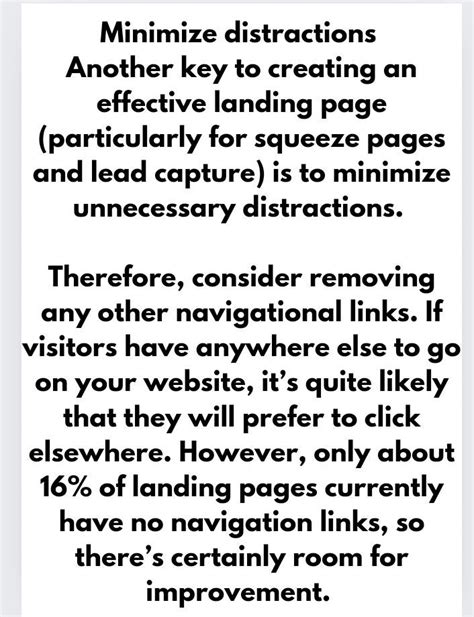 Minimize distractions
Another key to creating an effective landing page (particularly for squeeze pages and lead capture) is to minimize unnecessary distractions.

Therefore, consider removing any other navigational links. If visitors have anywhere else to go on your website, it's quite likely that they will prefer to click elsewhere. However, only about 16% of landing pages currently have no navigation links, so there's certainly room for improvement.